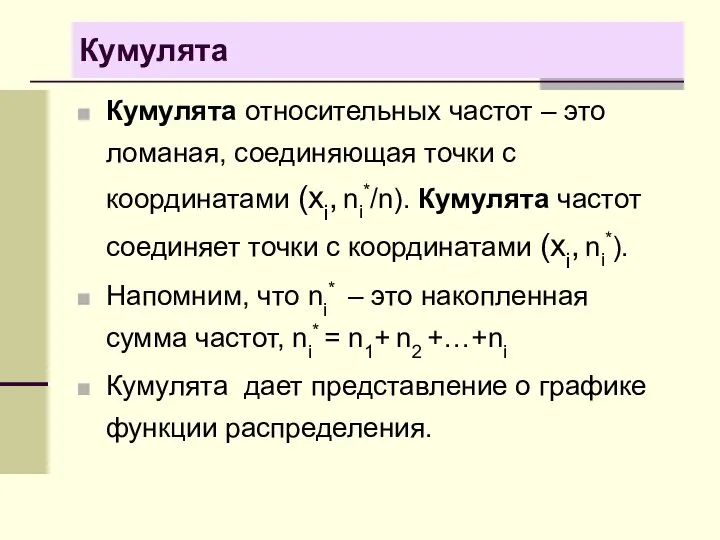 Кумулята

Кумулята относительных частот – это ломаная, соединяющая точки с координатами $(x_i, n_i^*/n)$. Кумулята частот соединяет точки с координатами $(x_i, n_i^*)$.

Напомним, что $n_i^*$ – это накопленная сумма частот, $n_i^* = n_1 + n_2 + \ldots + n_i$

Кумулята дает представление о графике функции распределения.